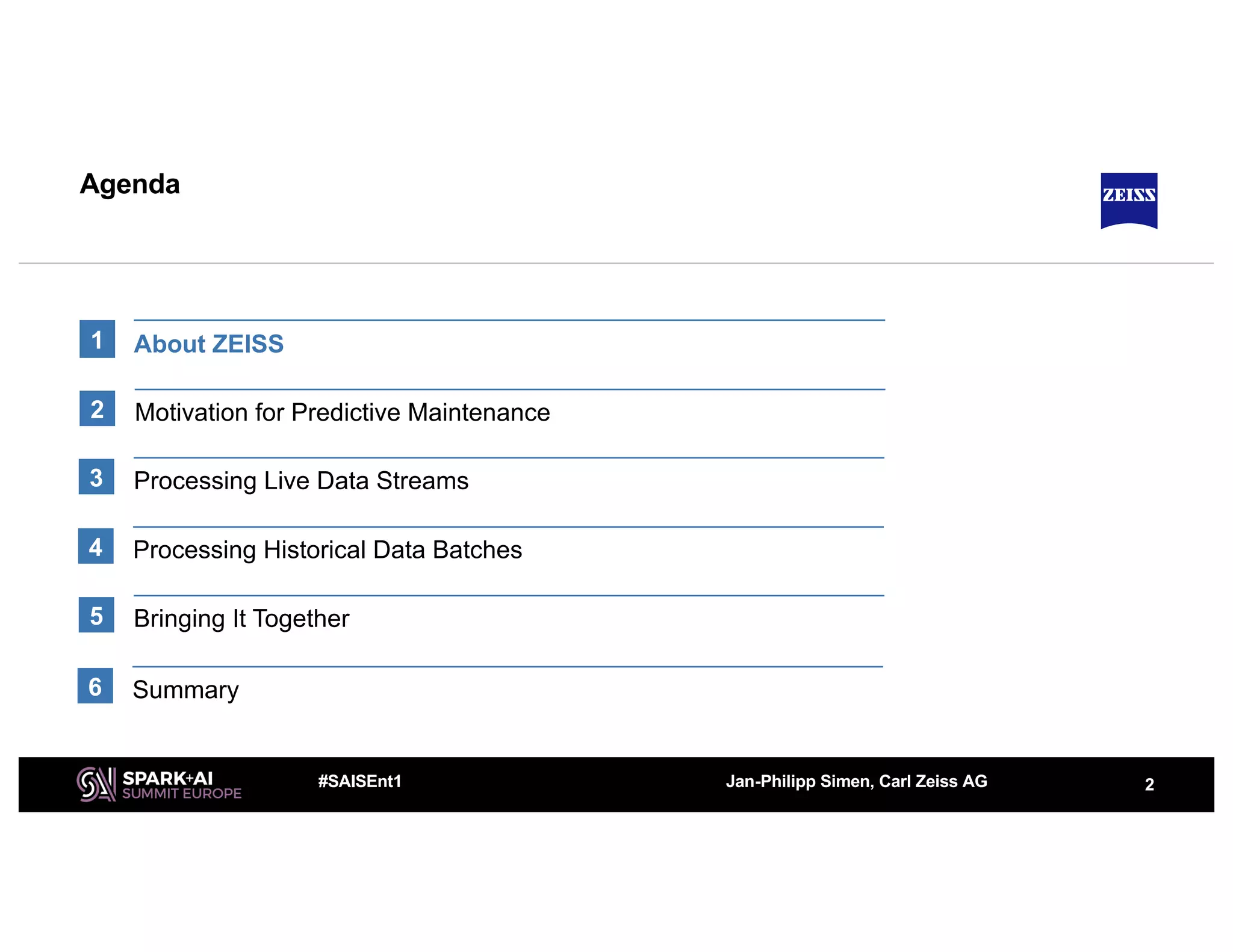 Agenda

ZEISS

1 About ZEISS

2 Motivation for Predictive Maintenance

3 Processing Live Data Streams

4 Processing Historical Data Batches

5 Bringing It Together

6 Summary

SPARK+AI SUMMIT EUROPE

#SAISEnt1

Jan-Philipp Simen, Carl Zeiss AG

2